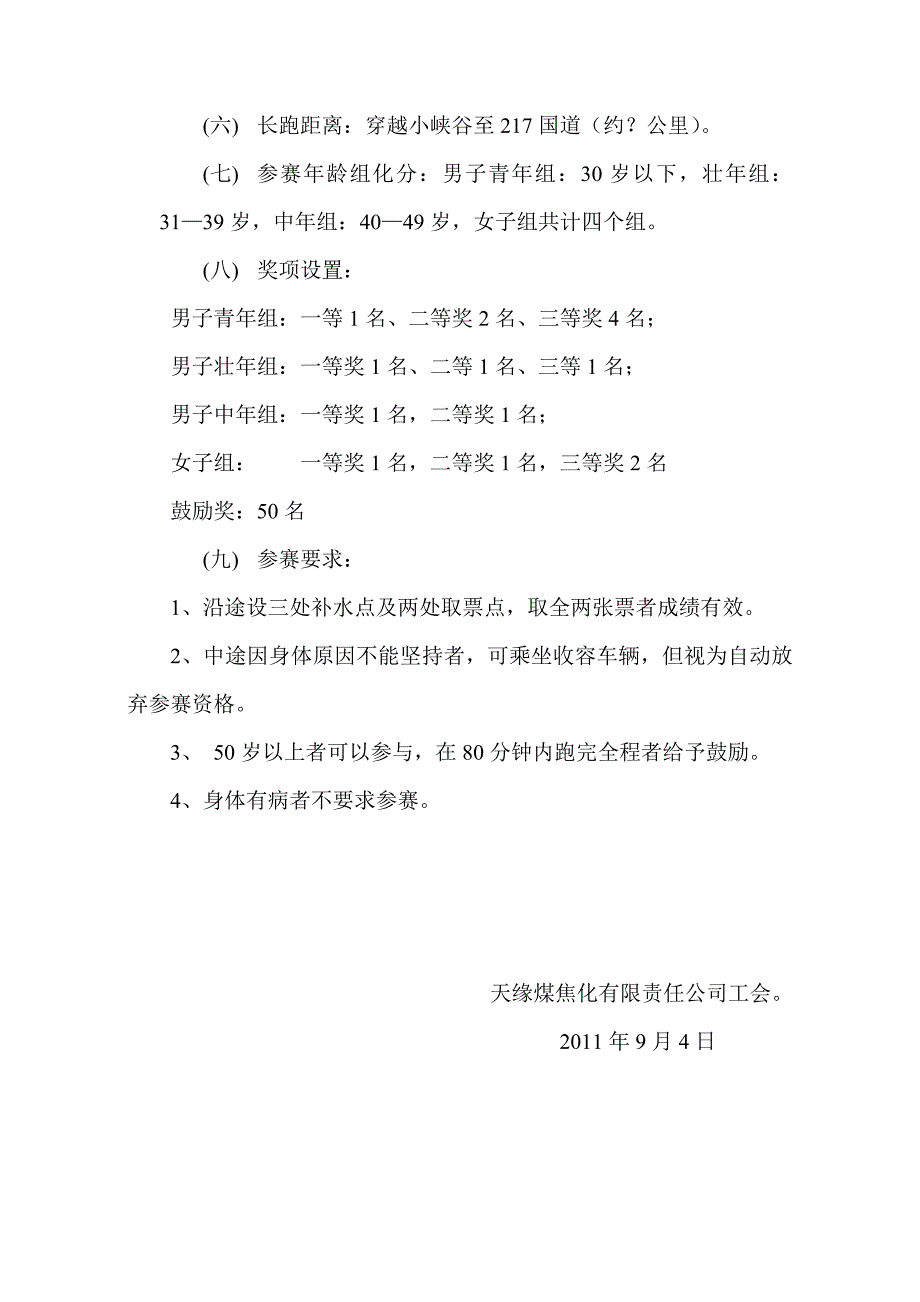 (六) 长跑距离：穿越小峡谷至 217 国道（约？公里）。

(七) 参赛年龄组化分：男子青年组：30 岁以下，壮年组：31—39 岁，中年组：40—49 岁，女子组共计四个组。

(八) 奖项设置：

男子青年组：一等 1 名、二等奖 2 名、三等奖 4 名；

男子壮年组：一等奖 1 名、二等 1 名、三等 1 名；

男子中年组：一等奖 1 名，二等奖 1 名；

女子组：　　一等奖 1 名，二等奖 1 名，三等奖 2 名

鼓励奖：50 名

(九) 参赛要求：

1、沿途设三处补水点及两处取票点，取全两张票者成绩有效。

2、中途因身体原因不能坚持者，可乘坐收容车辆，但视为自动放弃参赛资格。

3、 50 岁以上者可以参与，在 80 分钟内跑完全程者给予鼓励。

4、身体有病者不要求参赛。

天缘煤焦化有限责任公司工会。

2011 年 9 月 4 日